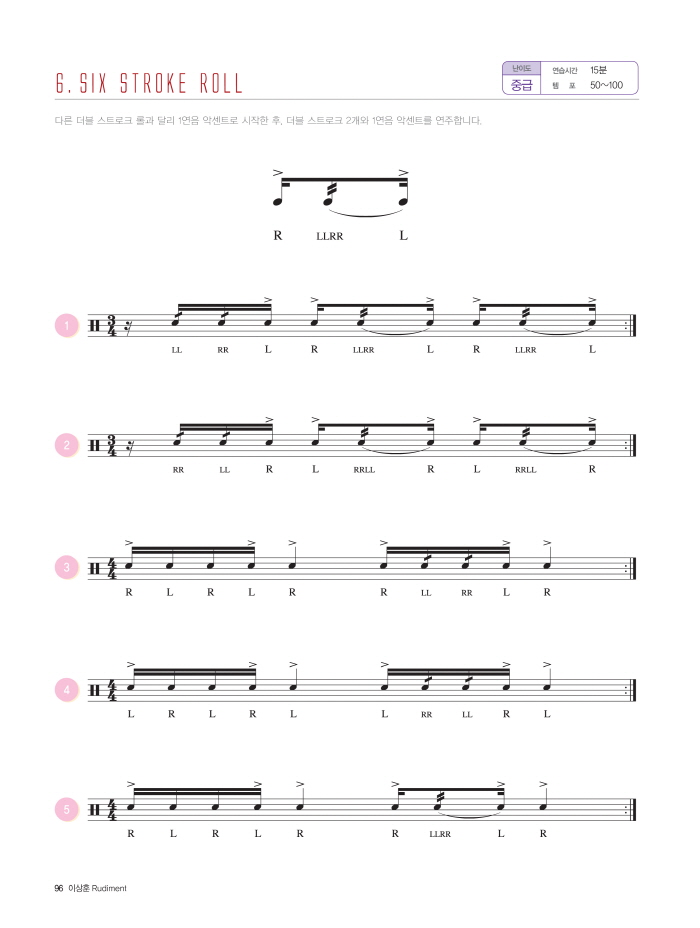 6. SIX STROKE ROLL

난이도
중급
연습시간 15분
템 포 50~100

다른 더블 스트로크 롤과 달리 1연음 악센트로 시작한 후, 더블 스트로크 2개와 1연음 악센트를 연주합니다.

R LLRR L

1
LL RR L R LLRR L R LLRR L

2
RR LL R L RRLL R L RRLL R

3
R L R L R R LL RR L R

4
L R L R L L RR LL R L

5
R L R L R R LLRR L R

96 이상훈 Rudiment